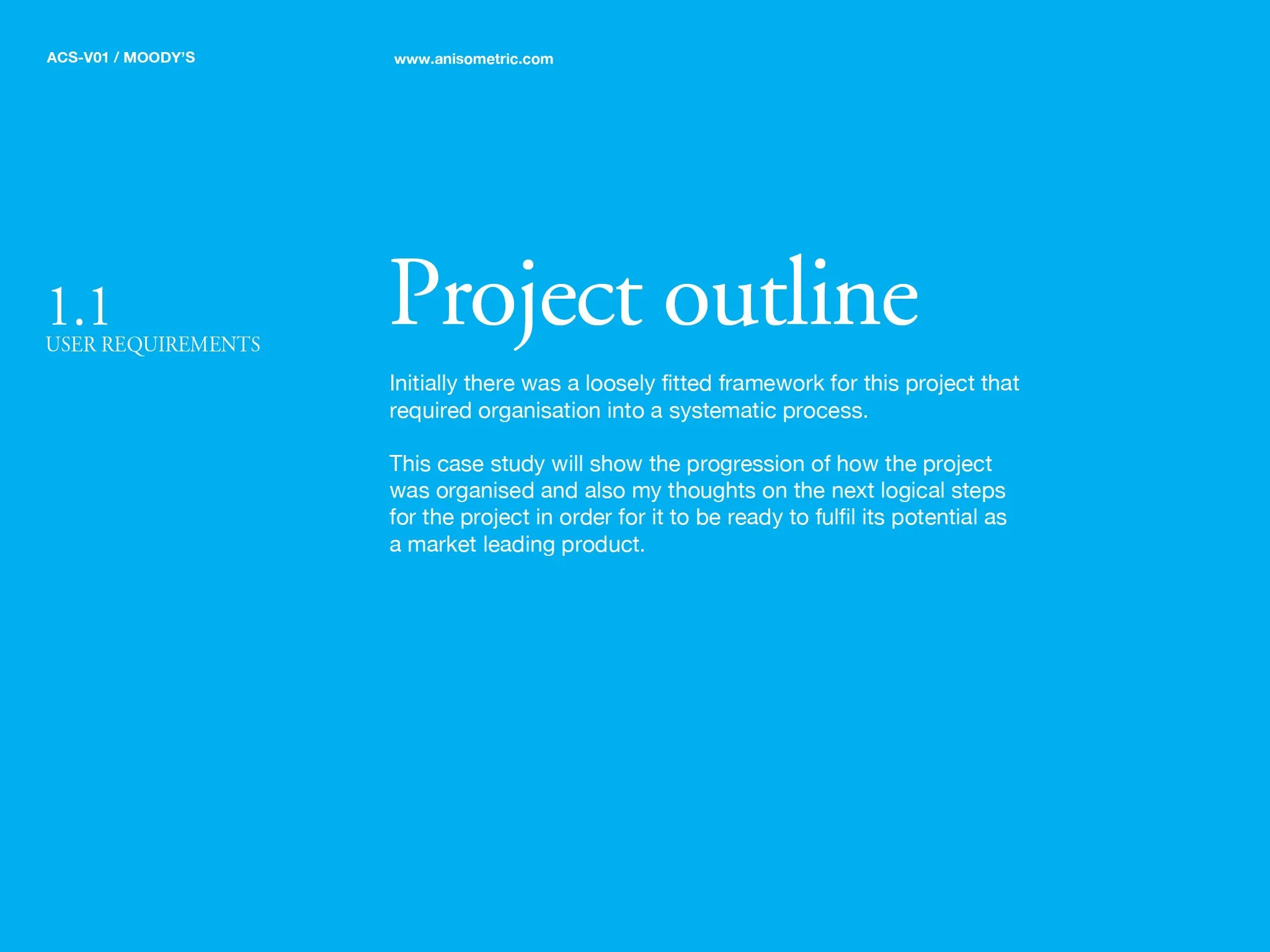 ACS-V01 / MOODY'S

www.anisometric.com

1.1
USER REQUIREMENTS

Project outline

Initially there was a loosely fitted framework for this project that required organisation into a systematic process.

This case study will show the progression of how the project was organised and also my thoughts on the next logical steps for the project in order for it to be ready to fulfil its potential as a market leading product.